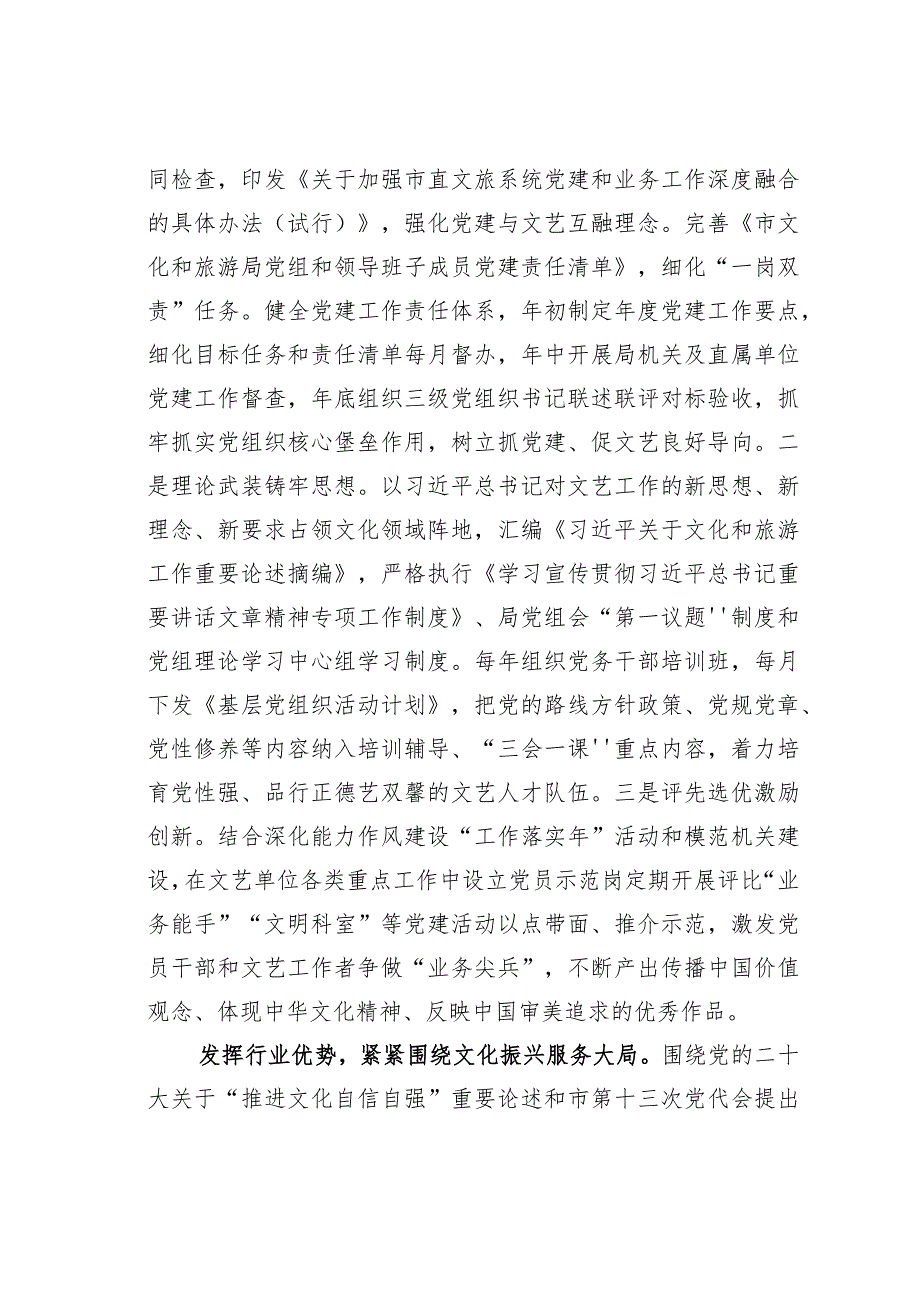 同检查，印发《关于加强市直文旅系统党建和业务工作深度融合的具体办法（试行）》，强化党建与文艺互融理念。完善《市文化和旅游局党组和领导班子成员党建责任清单》，细化“一岗双责”任务。健全党建工作责任体系，年初制定年度党建工作要点，细化目标任务和责任清单每月督办，年中开展局机关及直属单位党建工作督查，年底组织三级党组织书记联述联评对标验收，抓牢抓实党组织核心堡垒作用，树立抓党建、促文艺良好导向。二是理论武装铸牢思想。以习近平总书记对文艺工作的新思想、新理念、新要求占领文化领域阵地，汇编《习近平关于文化和旅游工作重要论述摘编》，严格执行《学习宣传贯彻习近平总书记重要讲话文章精神专项工作制度》、局党组会“第一议题''制度和党组理论学习中心组学习制度。每年组织党务干部培训班，每月下发《基层党组织活动计划》，把党的路线方针政策、党规党章、党性修养等内容纳入培训辅导、“三会一课''重点内容，着力培育党性强、品行正德艺双馨的文艺人才队伍。三是评先选优激励创新。结合深化能力作风建设“工作落实年”活动和模范机关建设，在文艺单位各类重点工作中设立党员示范岗定期开展评比“业务能手”“文明科室”等党建活动以点带面、推介示范，激发党员干部和文艺工作者争做“业务尖兵”，不断产出传播中国价值观念、体现中华文化精神、反映中国审美追求的优秀作品。

发挥行业优势，紧紧围绕文化振兴服务大局。围绕党的二十大关于“推进文化自信自强”重要论述和市第十三次党代会提出